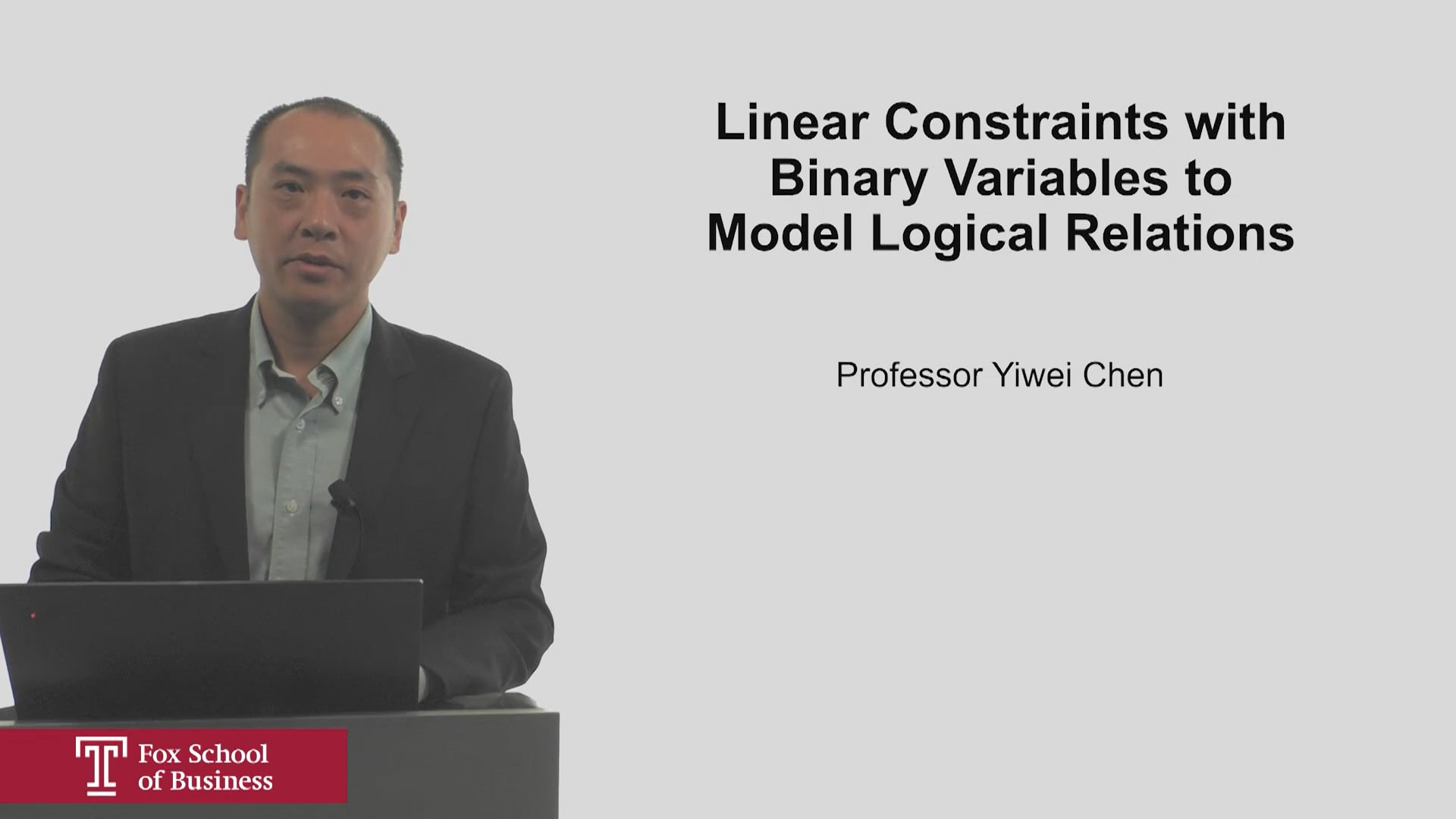 Linear Constraints with Binary Variables to Model Logical Relations

Professor Yiwei Chen

T Fox School of Business